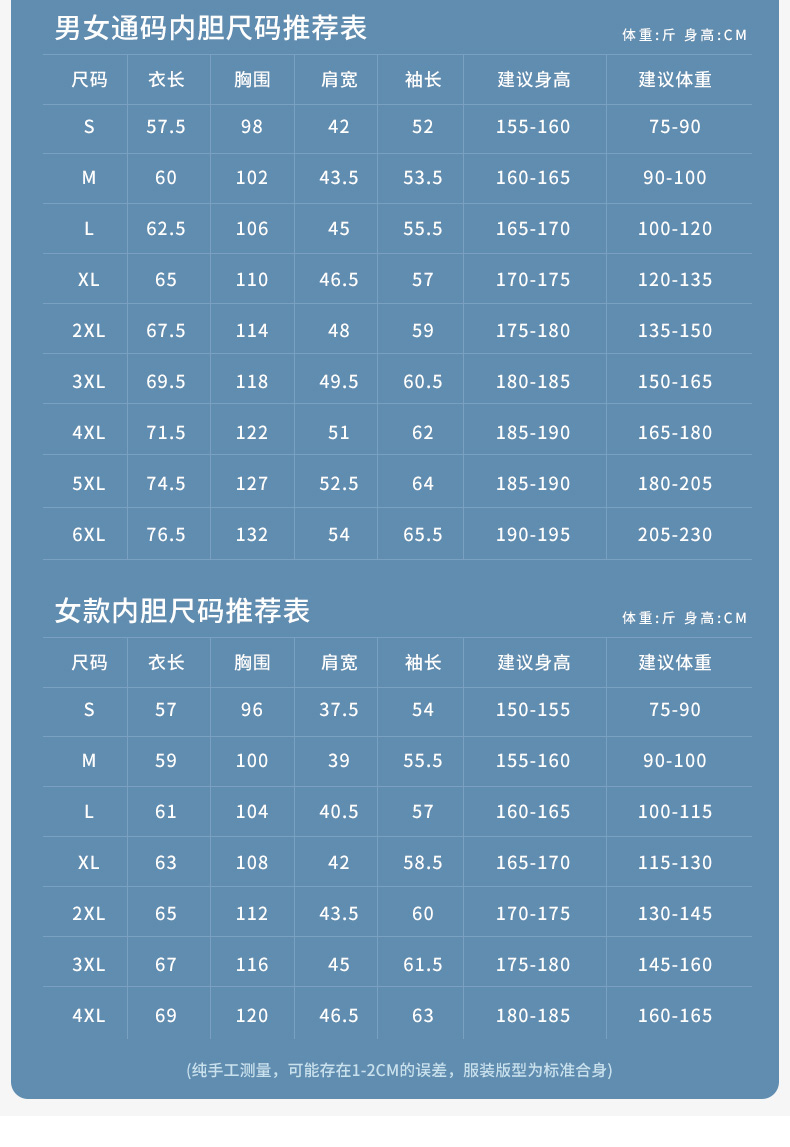 男女通码内胆尺码推荐表

体重:斤 身高:CM

| 尺码 | 衣长 | 胸围 | 肩宽 | 袖长 | 建议身高 | 建议体重 |
|---|---|---|---|---|---|---|
| S | 57.5 | 98 | 42 | 52 | 155-160 | 75-90 |
| M | 60 | 102 | 43.5 | 53.5 | 160-165 | 90-100 |
| L | 62.5 | 106 | 45 | 55.5 | 165-170 | 100-120 |
| XL | 65 | 110 | 46.5 | 57 | 170-175 | 120-135 |
| 2XL | 67.5 | 114 | 48 | 59 | 175-180 | 135-150 |
| 3XL | 69.5 | 118 | 49.5 | 60.5 | 180-185 | 150-165 |
| 4XL | 71.5 | 122 | 51 | 62 | 185-190 | 165-180 |
| 5XL | 74.5 | 127 | 52.5 | 64 | 185-190 | 180-205 |
| 6XL | 76.5 | 132 | 54 | 65.5 | 190-195 | 205-230 |

女款内胆尺码推荐表

体重:斤 身高:CM

| 尺码 | 衣长 | 胸围 | 肩宽 | 袖长 | 建议身高 | 建议体重 |
|---|---|---|---|---|---|---|
| S | 57 | 96 | 37.5 | 54 | 150-155 | 75-90 |
| M | 59 | 100 | 39 | 55.5 | 155-160 | 90-100 |
| L | 61 | 104 | 40.5 | 57 | 160-165 | 100-115 |
| XL | 63 | 108 | 42 | 58.5 | 165-170 | 115-130 |
| 2XL | 65 | 112 | 43.5 | 60 | 170-175 | 130-145 |
| 3XL | 67 | 116 | 45 | 61.5 | 175-180 | 145-160 |
| 4XL | 69 | 120 | 46.5 | 63 | 180-185 | 160-165 |

(纯手工测量，可能存在1-2CM的误差，服装版型为标准合身)